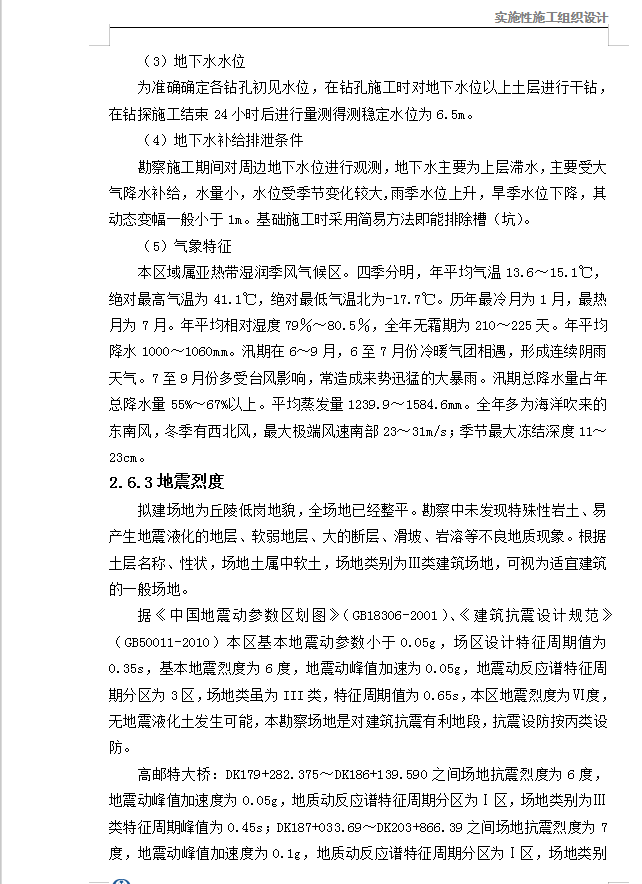 实施性施工组织设计

（3）地下水水位

为准确确定各钻孔初见水位，在钻孔施工时对地下水位以上土层进行干钻，在钻探施工结束 24 小时后进行量测得测稳定水位为 6.5m。

（4）地下水补给排泄条件

勘察施工期间对周边地下水位进行观测，地下水主要为上层滞水，主要受大气降水补给，水量小，水位受季节变化较大，雨季水位上升，旱季水位下降，其动态变幅一般小于 1m。基础施工时采用简易方法即能排除槽（坑）。

（5）气象特征

本区域属亚热带湿润季风气候区。四季分明，年平均气温 13.6～15.1℃，绝对最高气温为 41.1℃，绝对最低气温北为-17.7℃。历年最冷月为 1 月，最热月为 7 月。年平均相对湿度 79%～80.5%，全年无霜期为 210～225 天。年平均降水 1000～1060mm。汛期在 6～9 月，6 至 7 月份冷暖气团相遇，形成连续阴雨天气。7 至 9 月份多受台风影响，常造成来势迅猛的大暴雨。汛期总降水量占年总降水量 55%～67%以上。平均蒸发量 1239.9～1584.6mm。全年多为海洋吹来的东南风，冬季有西北风，最大极端风速南部 23～31m/s；季节最大冻结深度 11～23cm。

2.6.3 地震烈度

拟建场地为丘陵低岗地貌，全场地已经整平。勘察中未发现特殊性岩土、易产生地震液化的地层、软弱地层、大的断层、滑坡、岩溶等不良地质现象。根据土层名称、性状，场地土属中软土，场地类别为Ⅲ类建筑场地，可视为适宜建筑的一般场地。

据《中国地震动参数区划图》（GB18306-2001）、《建筑抗震设计规范》（GB50011-2010）本区基本地震动参数小于 0.05g，场区设计特征周期值为 0.35s，基本地震烈度为 6 度，地震动峰值加速为 0.05g，地震动反应谱特征周期分区为 3 区，场地类虽为 III 类，特征周期值为 0.65s，本区地震烈度为Ⅵ度，无地震液化土发生可能，本勘察场地是对建筑抗震有利地段，抗震设防按丙类设防。

高邮特大桥：DK179+282.375～DK186+139.590 之间场地抗震烈度为 6 度，地震动峰值加速度为 0.05g，地质动反应谱特征周期分区为Ⅰ区，场地类别为Ⅲ类特征周期峰值为 0.45s；DK187+033.69～DK203+866.39 之间场地抗震烈度为 7 度，地震动峰值加速度为 0.1g，地质动反应谱特征周期分区为Ⅰ区，场地类别